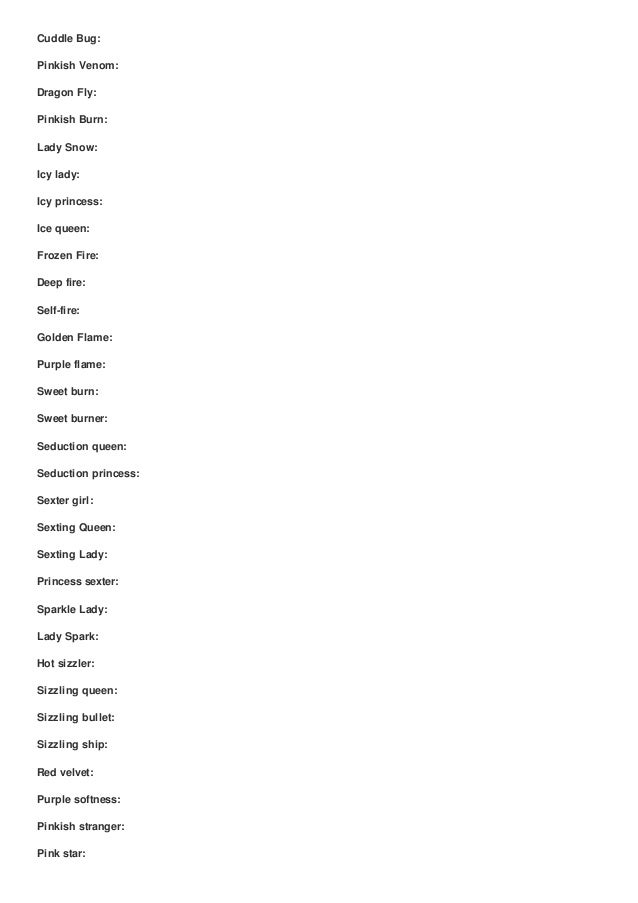 Cuddle Bug:

Pinkish Venom:

Dragon Fly:

Pinkish Burn:

Lady Snow:

Icy lady:

Icy princess:

Ice queen:

Frozen Fire:

Deep fire:

Self-fire:

Golden Flame:

Purple flame:

Sweet burn:

Sweet burner:

Seduction queen:

Seduction princess:

Sexter girl:

Sexting Queen:

Sexting Lady:

Princess sexter:

Sparkle Lady:

Lady Spark:

Hot sizzler:

Sizzling queen:

Sizzling bullet:

Sizzling ship:

Red velvet:

Purple softness:

Pinkish stranger:

Pink star: